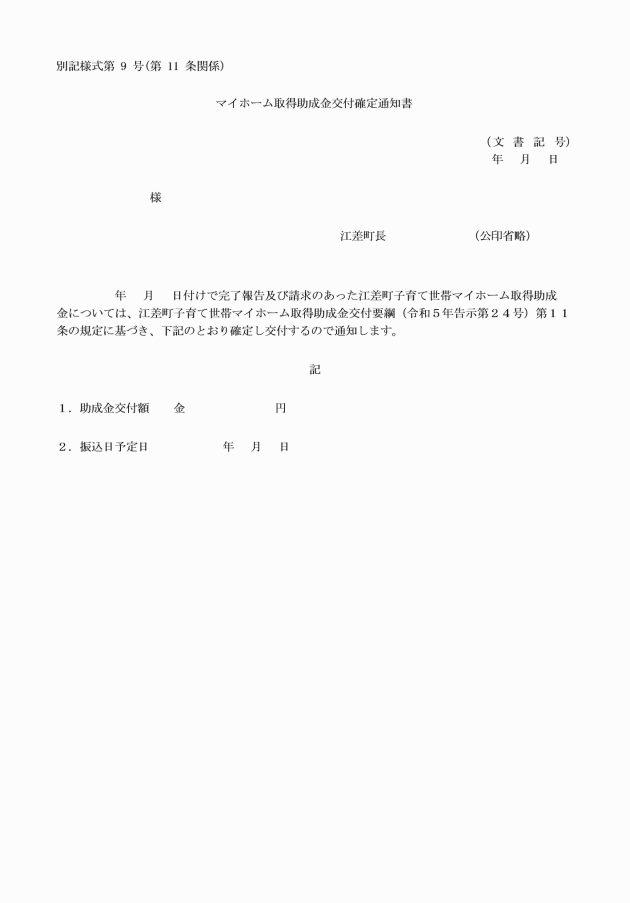 別記様式第 9 号(第 11 条関係)

マイホーム取得助成金交付確定通知書

（文 書 記 号）
年　月　日

様

江差町長　　　　　（公印省略）

年　月　日付けで完了報告及び請求のあった江差町子育て世帯マイホーム取得助成金については、江差町子育て世帯マイホーム取得助成金交付要綱（令和５年告示第２４号）第１１条の規定に基づき、下記のとおり確定し交付するので通知します。

記

１．助成金交付額　　金　　　　　円

２．振込日予定日　　　　年　月　日